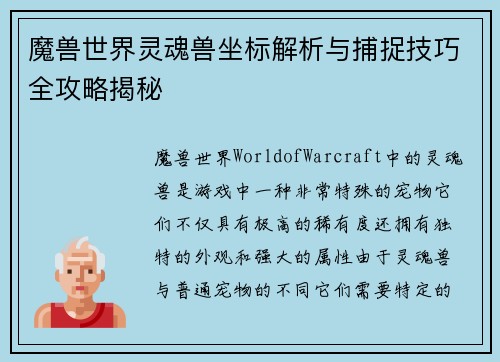 魔兽世界灵魂兽坐标解析与捕捉技巧全攻略揭秘

魔兽世界WorldofWarcraft中的灵魂兽是游戏中一种非常特殊的宠物它们不仅具有极高的稀有度还拥有独特的外观和强大的属性由于灵魂兽与普通宠物的不同它们需要特定的